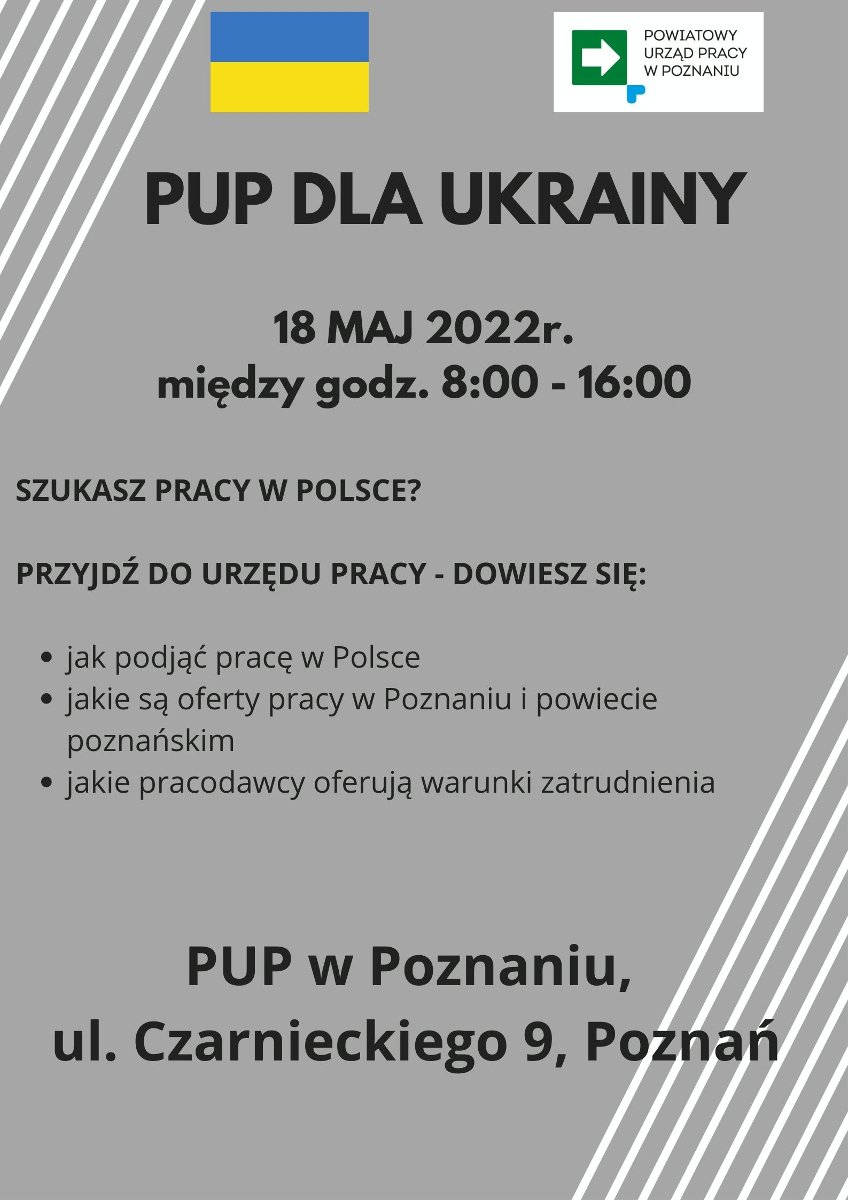 POWIATOWY
URZĄD PRACY
W POZNANIU

PUP DLA UKRAINY

18 MAJ 2022r.
między godz. 8:00 - 16:00

SZUKASZ PRACY W POLSCE?

PRZYJDŹ DO URZĘDU PRACY - DOWIESZ SIĘ:

• jak podjąć pracę w Polsce
• jakie są oferty pracy w Poznaniu i powiecie poznańskim
• jakie pracodawcy oferują warunki zatrudnienia

PUP w Poznaniu,
ul. Czarnieckiego 9, Poznań